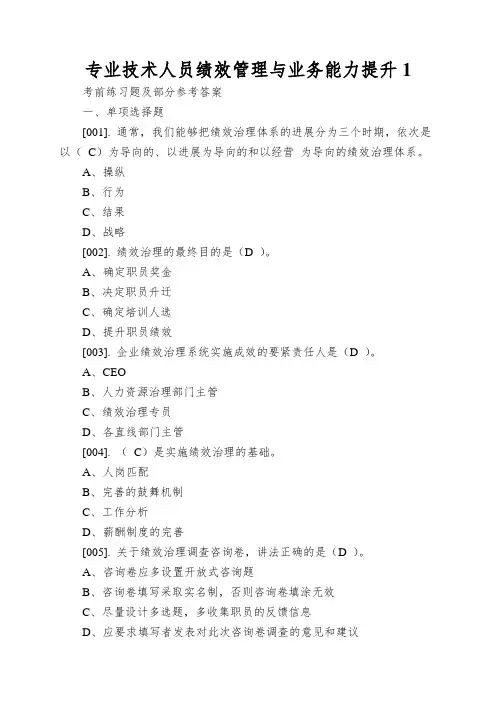 专业技术人员绩效管理与业务能力提升 1

考前练习题及部分参考答案

一、单项选择题

[001]. 通常，我们能够把绩效治理体系的进展分为三个时期，依次是以（ C）为导向的、以进展为导向的和以经营 为导向的绩效治理体系。

A、操纵

B、行为

C、结果

D、战略

[002]. 绩效治理的最终目的是（D ）。

A、确定职员奖金

B、决定职员升迁

C、确定培训人选

D、提升职员绩效

[003]. 企业绩效治理系统实施成效的要紧责任人是（D ）。

A、CEO

B、人力资源治理部门主管

C、绩效治理专员

D、各直线部门主管

[004]. （ C）是实施绩效治理的基础。

A、人岗匹配

B、完善的鼓舞机制

C、工作分析

D、薪酬制度的完善

[005]. 关于绩效治理调查咨询卷，讲法正确的是（D ）。

A、咨询卷应多设置开放式咨询题

B、咨询卷填写采取实名制，否则咨询卷填涂无效

C、尽量设计多选题，多收集职员的反馈信息

D、应要求填写者发表对此次咨询卷调查的意见和建议